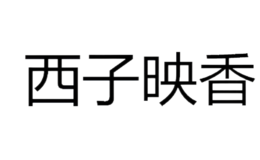 西子映香